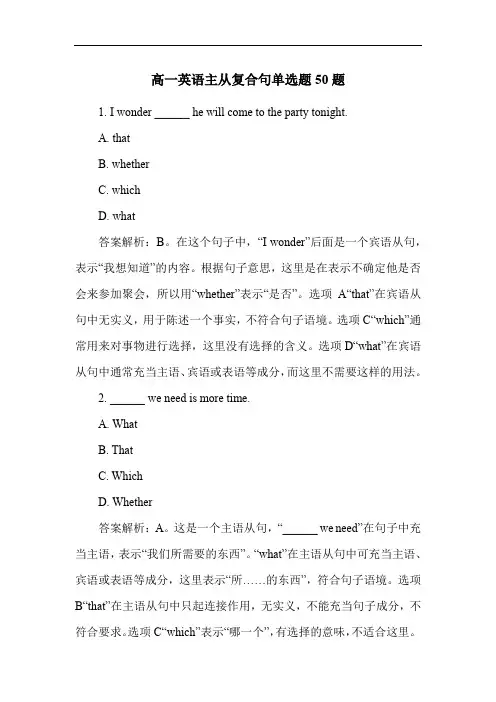 高一英语主从复合句单选题 50 题

1. I wonder ______ he will come to the party tonight.

A. that

B. whether

C. which

D. what

答案解析：B。在这个句子中，“I wonder”后面是一个宾语从句，表示“我想知道”的内容。根据句子意思，这里是在表示不确定他是否会来参加聚会，所以用“whether”表示“是否”。选项 A“that”在宾语从句中无实义，用于陈述一个事实，不符合句子语境。选项 C“which”通常用来对事物进行选择，这里没有选择的含义。选项 D“what”在宾语从句中通常充当主语、宾语或表语等成分，而这里不需要这样的用法。

2. ______ we need is more time.

A. What

B. That

C. Which

D. Whether

答案解析：A。这是一个主语从句，“______ we need”在句子中充当主语，表示“我们所需要的东西”。“what”在主语从句中可充当主语、宾语或表语等成分，这里表示“所……的东西”，符合句子语境。选项 B“that”在主语从句中只起连接作用，无实义，不能充当句子成分，不符合要求。选项 C“which”表示“哪一个”，有选择的意味，不适合这里。